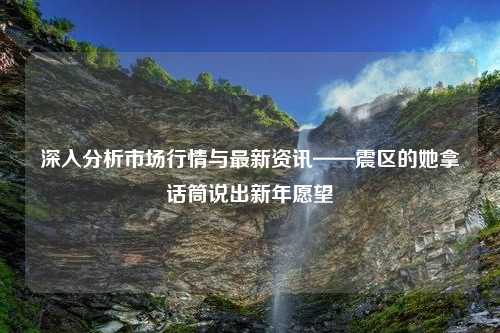 深入分析市场行情与最新资讯——震区的她拿话筒说出新年愿望